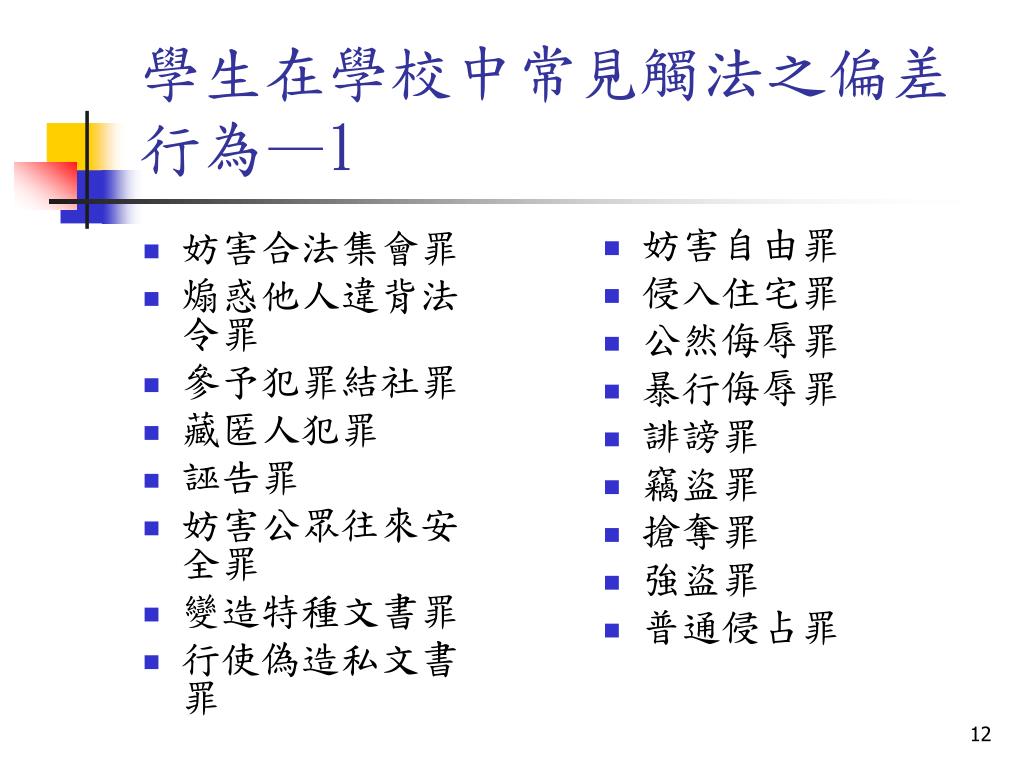 學生在學校中常見觸法之偏差行為—1

- 妨害合法集會罪
- 煽惑他人違背法令罪
- 參予犯罪結社罪
- 藏匿人犯罪
- 誣告罪
- 妨害公眾往來安全罪
- 變造特種文書罪
- 行使偽造私文書罪

- 妨害自由罪
- 侵入住宅罪
- 公然侮辱罪
- 暴行侮辱罪
- 誹謗罪
- 竊盜罪
- 搶奪罪
- 強盜罪
- 普通侵占罪

12